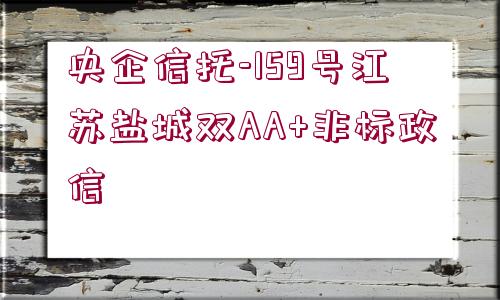 央企信托-159号江苏盐城双AA+非标政信